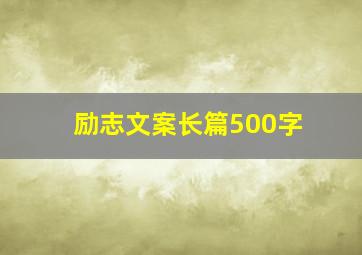 励志文案长篇500字